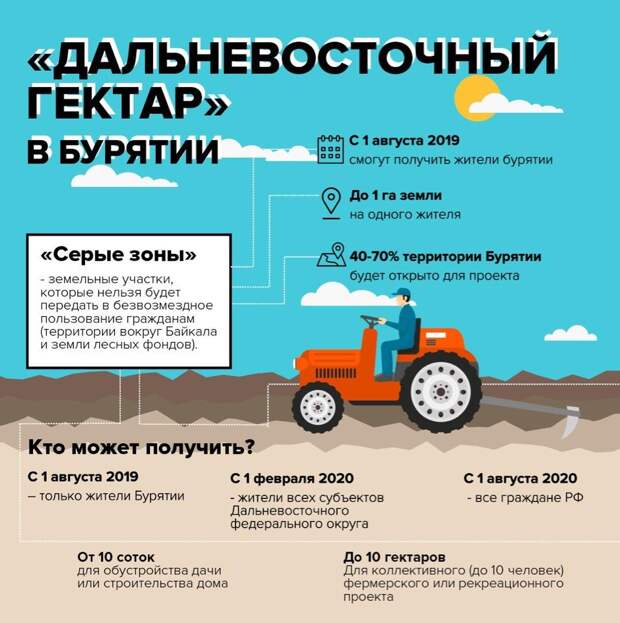 «ДАЛЬНЕВОСТОЧНЫЙ ГЕКТАР» В БУРЯТИИ

С 1 августа 2019
смогут получить жители бурятии

До 1 га земли
на одного жителя

40-70% территории Бурятии
будет открыто для проекта

«Серые зоны»
- земельные участки, которые нельзя будет передать в безвозмездное пользование гражданам (территории вокруг Байкала и земли лесных фондов).

Кто может получить?

С 1 августа 2019
– только жители Бурятии

С 1 февраля 2020
- жители всех субъектов Дальневосточного федерального округа

С 1 августа 2020
- все граждане РФ

От 10 соток
для обустройства дачи или строительства дома

До 10 гектаров
Для коллективного (до 10 человек) фермерского или рекреационного проекта